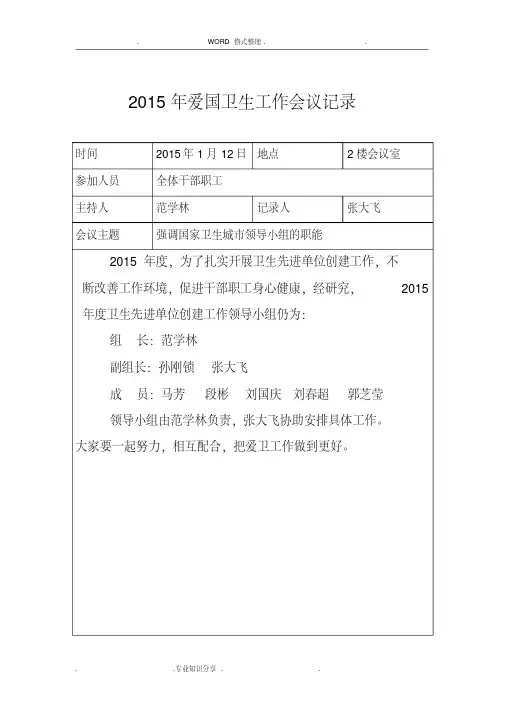 . WORD 格式整理 . .

2015 年爱国卫生工作会议记录

| 时间 | 2015 年 1 月 12 日 | 地点 | 2 楼会议室 |
|---|---|---|---|
| 参加人员 | 全体干部职工 | | |
| 主持人 | 范学林 | 记录人 | 张大飞 |
| 会议主题 | 强调国家卫生城市领导小组的职能 | | |

2015 年度，为了扎实开展卫生先进单位创建工作，不断改善工作环境，促进干部职工身心健康，经研究， 2015 年度卫生先进单位创建工作领导小组仍为：

组 长：范学林

副组长：孙刚锁 张大飞

成 员：马芳 段彬 刘国庆 刘春超 郭芝莹

领导小组由范学林负责，张大飞协助安排具体工作。大家要一起努力，相互配合，把爱卫工作做到更好。

. . 专业知识分享 . .